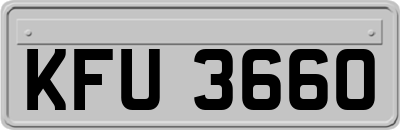 KFU 3660